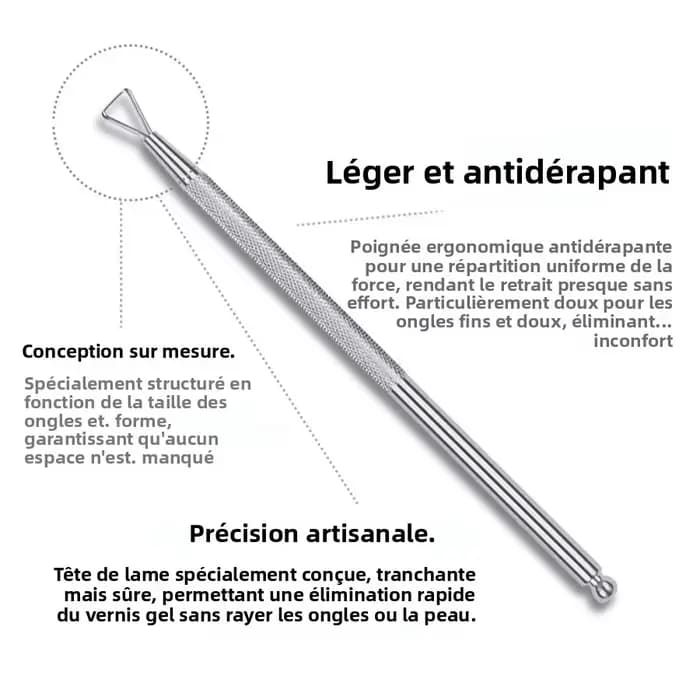 Léger et antidérapant

Poignée ergonomique antidérapante pour une répartition uniforme de la force, rendant le retrait presque sans effort. Particulièrement doux pour les ongles fins et doux, éliminant... inconfort

Conception sur mesure.

Spécialement structuré en fonction de la taille des ongles et. forme, garantissant qu'aucun espace n'est. manqué

Précision artisanale.

Tête de lame spécialement conçue, tranchante mais sûre, permettant une élimination rapide du vernis gel sans rayer les ongles ou la peau.